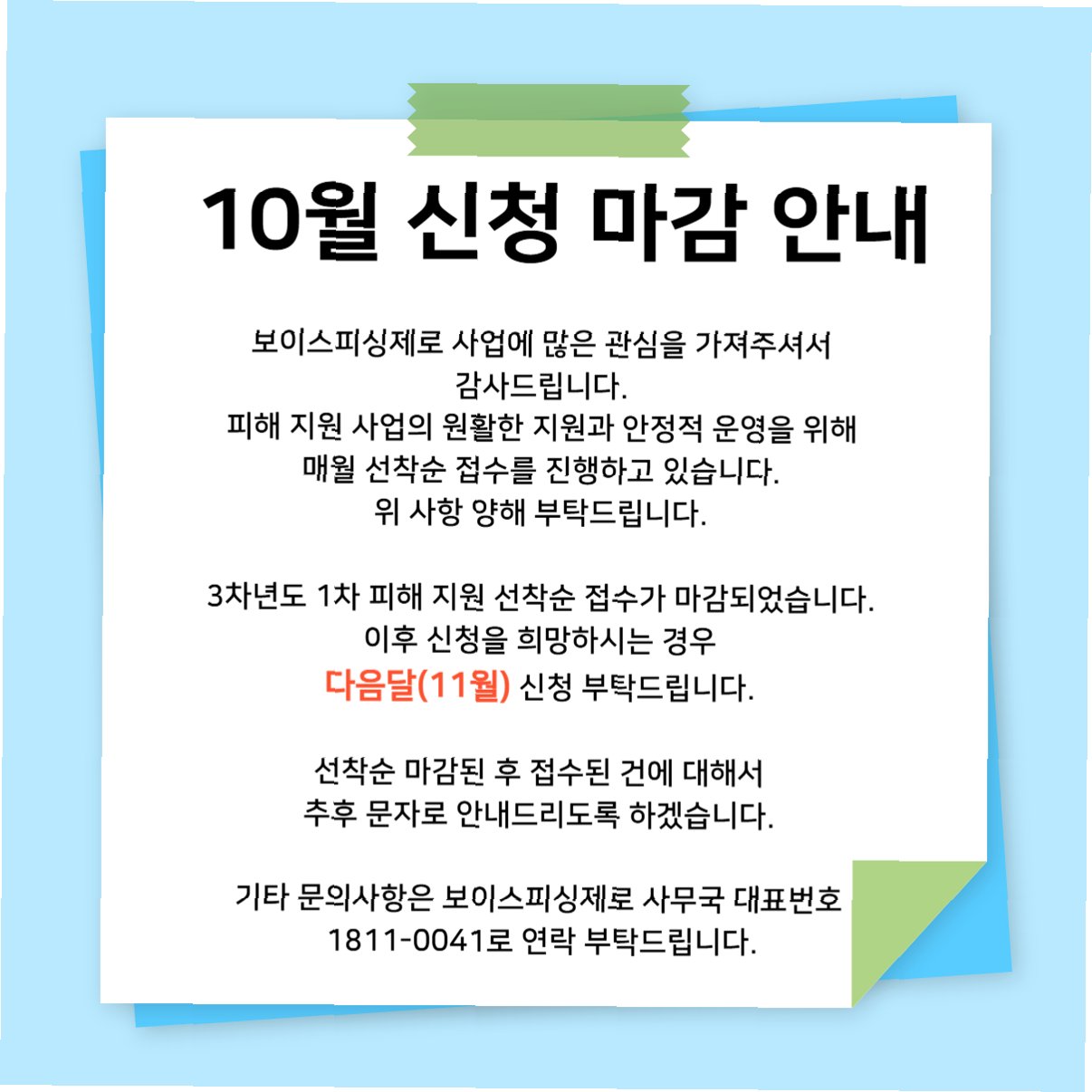 10월 신청 마감 안내

보이스피싱제로 사업에 많은 관심을 가져주셔서 감사드립니다.
피해 지원 사업의 원활한 지원과 안정적 운영을 위해 매월 선착순 접수를 진행하고 있습니다.
위 사항 양해 부탁드립니다.

3차년도 1차 피해 지원 선착순 접수가 마감되었습니다.
이후 신청을 희망하시는 경우
다음달(11월) 신청 부탁드립니다.

선착순 마감된 후 접수된 건에 대해서
추후 문자로 안내드리도록 하겠습니다.

기타 문의사항은 보이스피싱제로 사무국 대표번호
1811-0041로 연락 부탁드립니다.